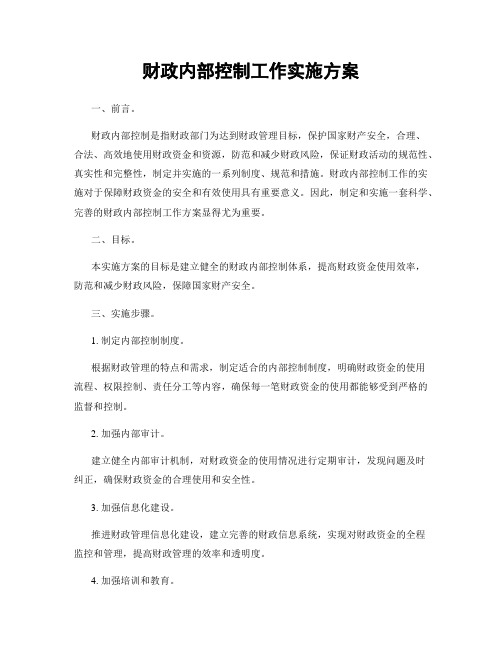 财政内部控制工作实施方案

一、前言。

财政内部控制是指财政部门为达到财政管理目标，保护国家财产安全，合理、合法、高效地使用财政资金和资源，防范和减少财政风险，保证财政活动的规范性、真实性和完整性，制定并实施的一系列制度、规范和措施。财政内部控制工作的实施对于保障财政资金的安全和有效使用具有重要意义。因此，制定和实施一套科学、完善的财政内部控制工作方案显得尤为重要。

二、目标。

本实施方案的目标是建立健全的财政内部控制体系，提高财政资金使用效率，防范和减少财政风险，保障国家财产安全。

三、实施步骤。

1. 制定内部控制制度。

根据财政管理的特点和需求，制定适合的内部控制制度，明确财政资金的使用流程、权限控制、责任分工等内容，确保每一笔财政资金的使用都能够受到严格的监督和控制。

2. 加强内部审计。

建立健全内部审计机制，对财政资金的使用情况进行定期审计，发现问题及时纠正，确保财政资金的合理使用和安全性。

3. 加强信息化建设。

推进财政管理信息化建设，建立完善的财政信息系统，实现对财政资金的全程监控和管理，提高财政管理的效率和透明度。

4. 加强培训和教育。